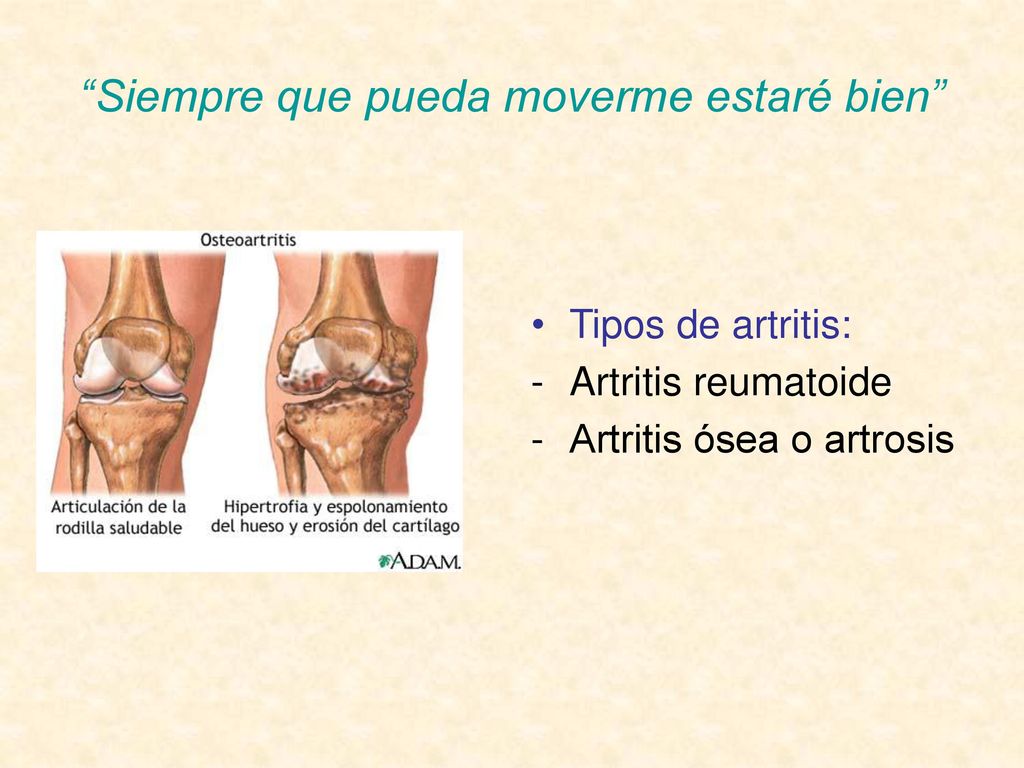 “Siempre que pueda moverme estaré bien”

Osteoartritis

Articulación de la rodilla saludable

Hipertrofia y espolonamiento del hueso y erosión del cartílago

A.D.A.M.

• Tipos de artritis:
- Artritis reumatoide
- Artritis ósea o artrosis